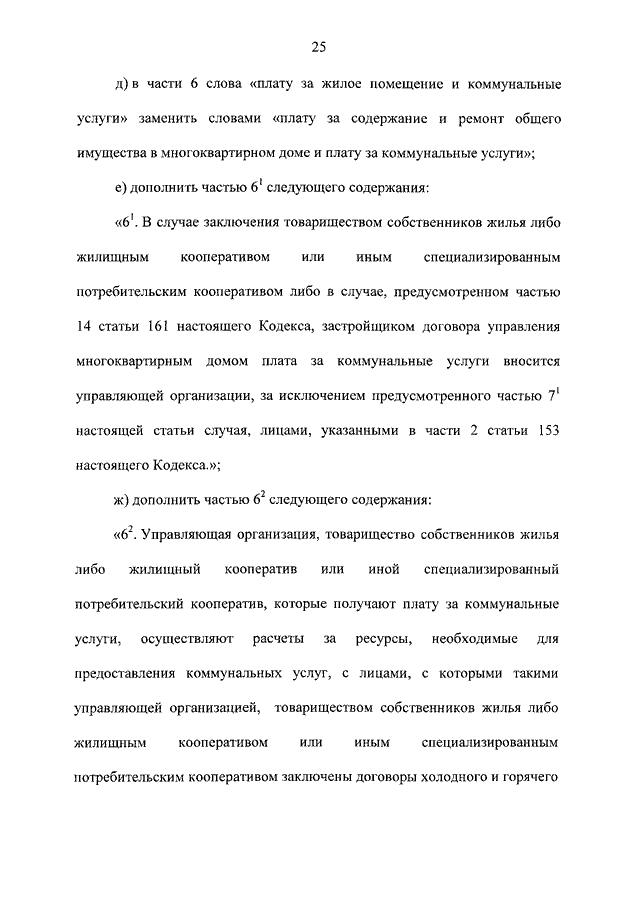 25

д) в части 6 слова «плату за жилое помещение и коммунальные услуги» заменить словами «плату за содержание и ремонт общего имущества в многоквартирном доме и плату за коммунальные услуги»;

е) дополнить частью $6^1$ следующего содержания:

«$6^1$. В случае заключения товариществом собственников жилья либо жилищным кооперативом или иным специализированным потребительским кооперативом либо в случае, предусмотренном частью 14 статьи 161 настоящего Кодекса, застройщиком договора управления многоквартирным домом плата за коммунальные услуги вносится управляющей организации, за исключением предусмотренного частью $7^1$ настоящей статьи случая, лицами, указанными в части 2 статьи 153 настоящего Кодекса.»;

ж) дополнить частью $6^2$ следующего содержания:

«$6^2$. Управляющая организация, товарищество собственников жилья либо жилищный кооператив или иной специализированный потребительский кооператив, которые получают плату за коммунальные услуги, осуществляют расчеты за ресурсы, необходимые для предоставления коммунальных услуг, с лицами, с которыми такими управляющей организацией, товариществом собственников жилья либо жилищным кооперативом или иным специализированным потребительским кооперативом заключены договоры холодного и горячего